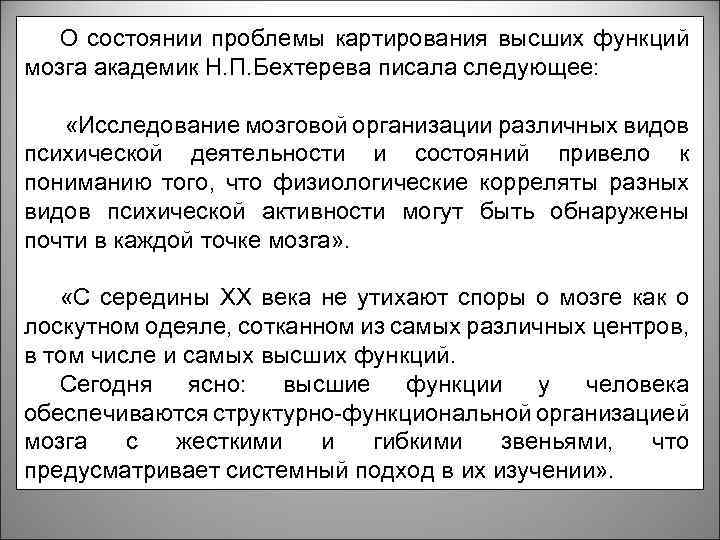 О состоянии проблемы картирования высших функций мозга академик Н.П.Бехтерева писала следующее:

«Исследование мозговой организации различных видов психической деятельности и состояний привело к пониманию того, что физиологические корреляты разных видов психической активности могут быть обнаружены почти в каждой точке мозга».

«С середины XX века не утихают споры о мозге как о лоскутном одеяле, сотканном из самых различных центров, в том числе и самых высших функций.

Сегодня ясно: высшие функции у человека обеспечиваются структурно-функциональной организацией мозга с жесткими и гибкими звеньями, что предусматривает системный подход в их изучении».